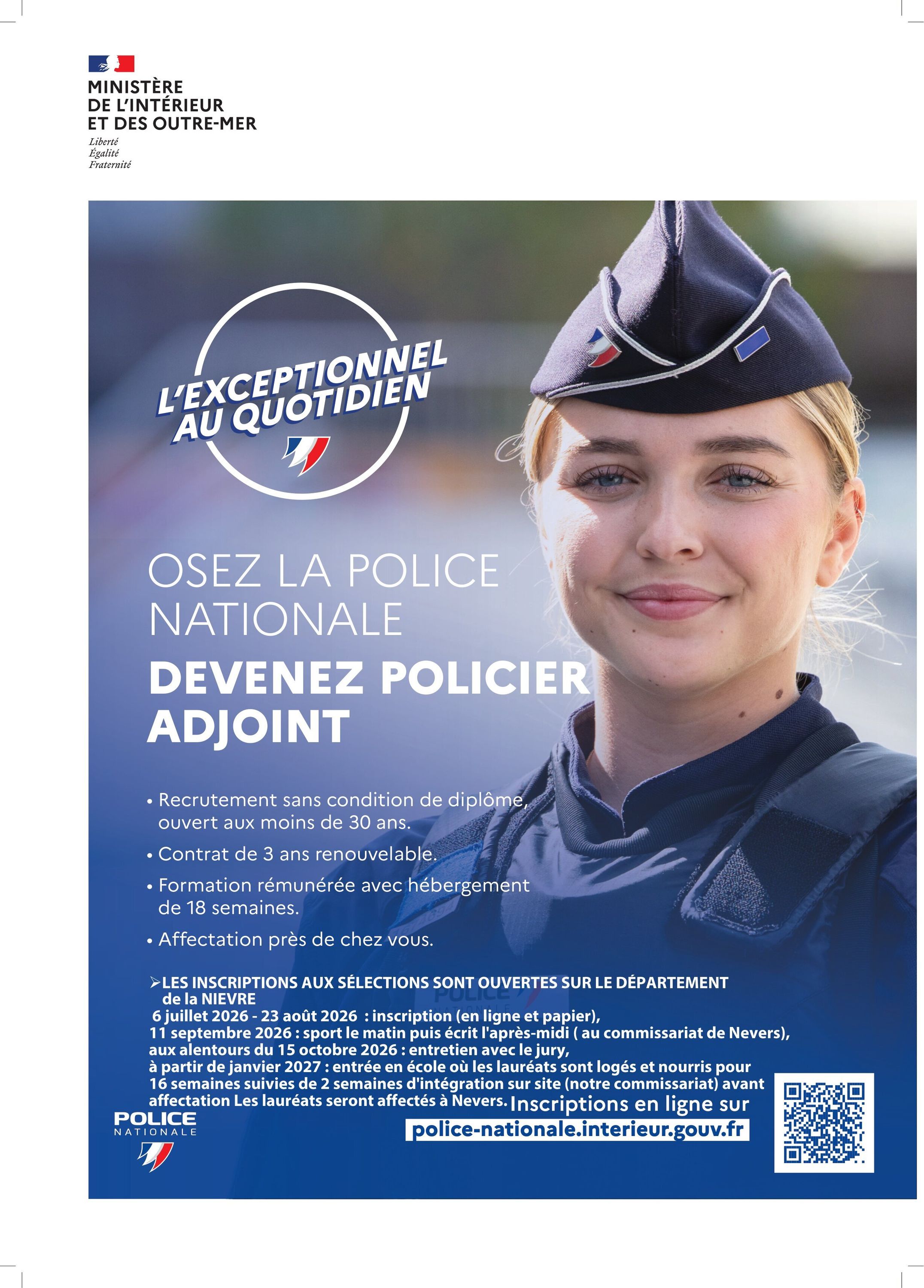 MINISTÈRE
DE L'INTÉRIEUR
ET DES OUTRE-MER

Liberté
Égalité
Fraternité

L'EXCEPTIONNEL
AU QUOTIDIEN

OSEZ LA POLICE NATIONALE

DEVENEZ POLICIER ADJOINT

• Recrutement sans condition de diplôme, ouvert aux moins de 30 ans.

• Contrat de 3 ans renouvelable.

• Formation rémunérée avec hébergement de 18 semaines.

• Affectation près de chez vous.

➢LES INSCRIPTIONS AUX SÉLECTIONS SONT OUVERTES SUR LE DÉPARTEMENT de la NIEVRE
6 juillet 2026 - 23 août 2026 : inscription (en ligne et papier),
11 septembre 2026 : sport le matin puis écrit l'après-midi ( au commissariat de Nevers),
aux alentours du 15 octobre 2026 : entretien avec le jury,
à partir de janvier 2027 : entrée en école où les lauréats sont logés et nourris pour 16 semaines suivies de 2 semaines d'intégration sur site (notre commissariat) avant affectation Les lauréats seront affectés à Nevers.

Inscriptions en ligne sur
police-nationale.interieur.gouv.fr

POLICE
NATIONALE